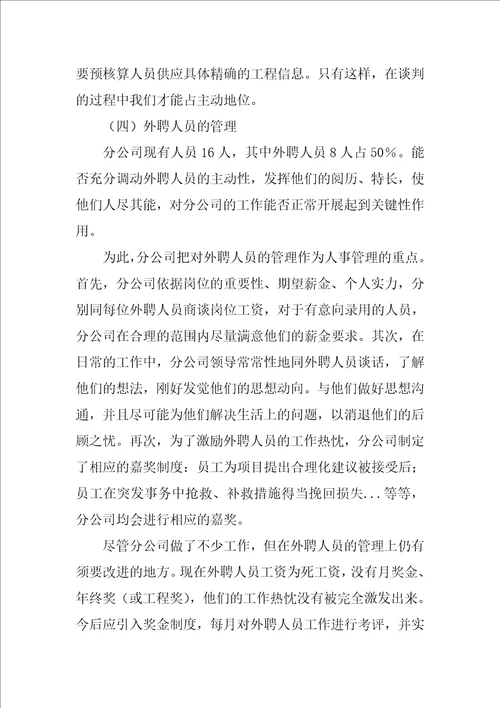 要预核算人员供应具体精确的工程信息。只有这样，在谈判的过程中我们才能占主动地位。

（四）外聘人员的管理

分公司现有人员 16 人，其中外聘人员 8 人占 50%。能否充分调动外聘人员的主动性，发挥他们的阅历、特长，使他们人尽其能，对分公司的工作能否正常开展起到关键性作用。

为此，分公司把对外聘人员的管理作为人事管理的重点。首先，分公司依据岗位的重要性、期望薪金、个人实力，分别同每位外聘人员商谈岗位工资，对于有意向录用的人员，分公司在合理的范围内尽量满意他们的薪金要求。其次，在日常的工作中，分公司领导常常性地同外聘人员谈话，了解他们的想法，刚好发觉他们的思想动向。与他们做好思想沟通，并且尽可能为他们解决生活上的问题，以消退他们的后顾之忧。再次，为了激励外聘人员的工作热忱，分公司制定了相应的嘉奖制度：员工为项目提出合理化建议被接受后；员工在突发事务中抢救、补救措施得当挽回损失...等等，分公司均会进行相应的嘉奖。

尽管分公司做了不少工作，但在外聘人员的管理上仍有须要改进的地方。现在外聘人员工资为死工资，没有月奖金、年终奖（或工程奖），他们的工作热忱没有被完全激发出来。今后应引入奖金制度，每月对外聘人员工作进行考评，并实